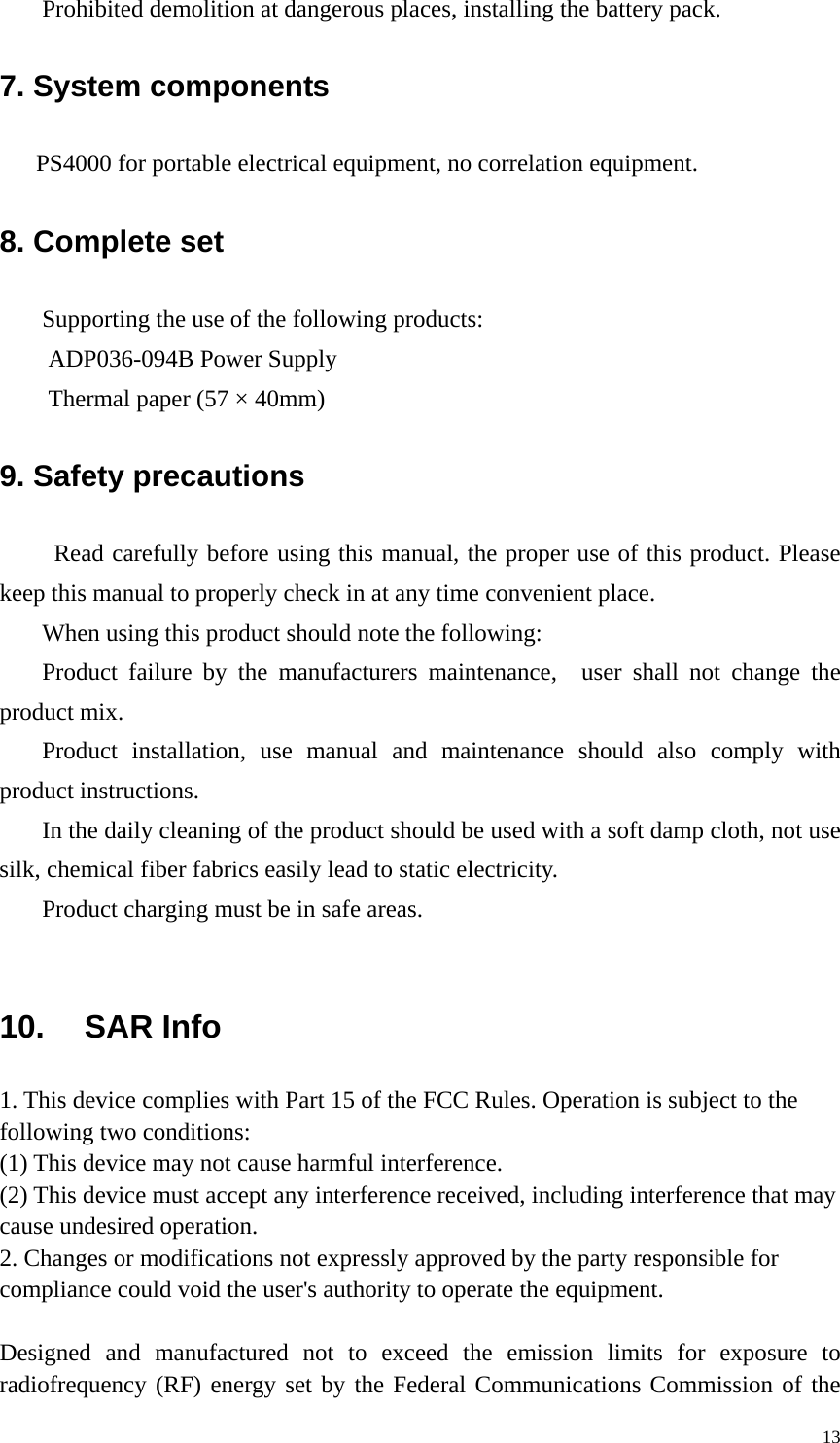 Prohibited demolition at dangerous places, installing the battery pack.

7. System components

PS4000 for portable electrical equipment, no correlation equipment.

8. Complete set

Supporting the use of the following products:
ADP036-094B Power Supply
Thermal paper (57 × 40mm)

9. Safety precautions

Read carefully before using this manual, the proper use of this product. Please keep this manual to properly check in at any time convenient place.

When using this product should note the following:

Product failure by the manufacturers maintenance, user shall not change the product mix.

Product installation, use manual and maintenance should also comply with product instructions.

In the daily cleaning of the product should be used with a soft damp cloth, not use silk, chemical fiber fabrics easily lead to static electricity.

Product charging must be in safe areas.

10. SAR Info

1. This device complies with Part 15 of the FCC Rules. Operation is subject to the following two conditions:
(1) This device may not cause harmful interference.
(2) This device must accept any interference received, including interference that may cause undesired operation.
2. Changes or modifications not expressly approved by the party responsible for compliance could void the user's authority to operate the equipment.

Designed and manufactured not to exceed the emission limits for exposure to radiofrequency (RF) energy set by the Federal Communications Commission of the

13